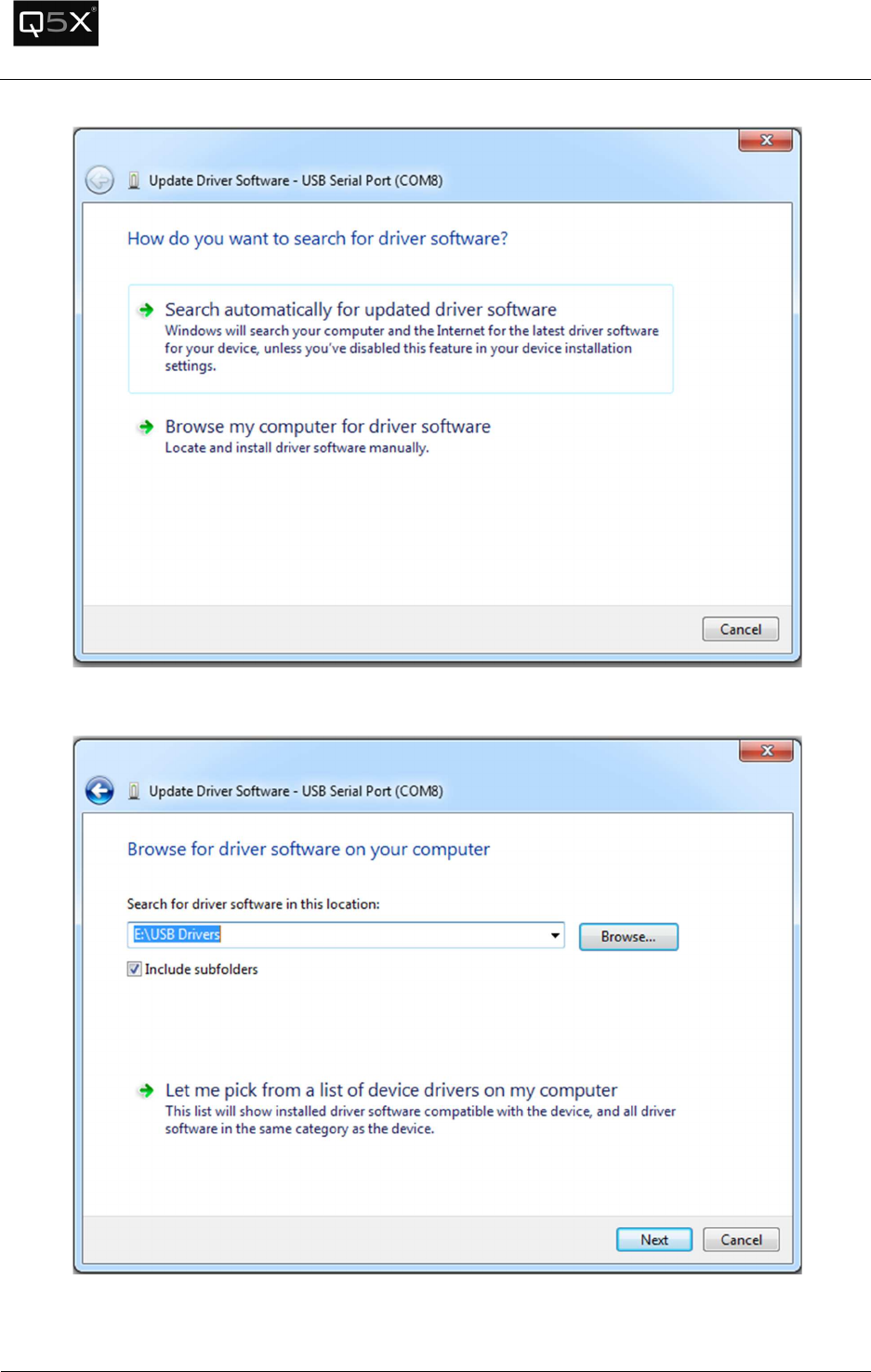 Q5X

Update Driver Software - USB Serial Port (COM8)

How do you want to search for driver software?

Search automatically for updated driver software
Windows will search your computer and the Internet for the latest driver software for your device, unless you've disabled this feature in your device installation settings.

Browse my computer for driver software
Locate and install driver software manually.

Cancel

Update Driver Software - USB Serial Port (COM8)

Browse for driver software on your computer

Search for driver software in this location:

E:\USB Drivers

Browse...

Include subfolders

Let me pick from a list of device drivers on my computer
This list will show installed driver software compatible with the device, and all driver software in the same category as the device.

Next

Cancel